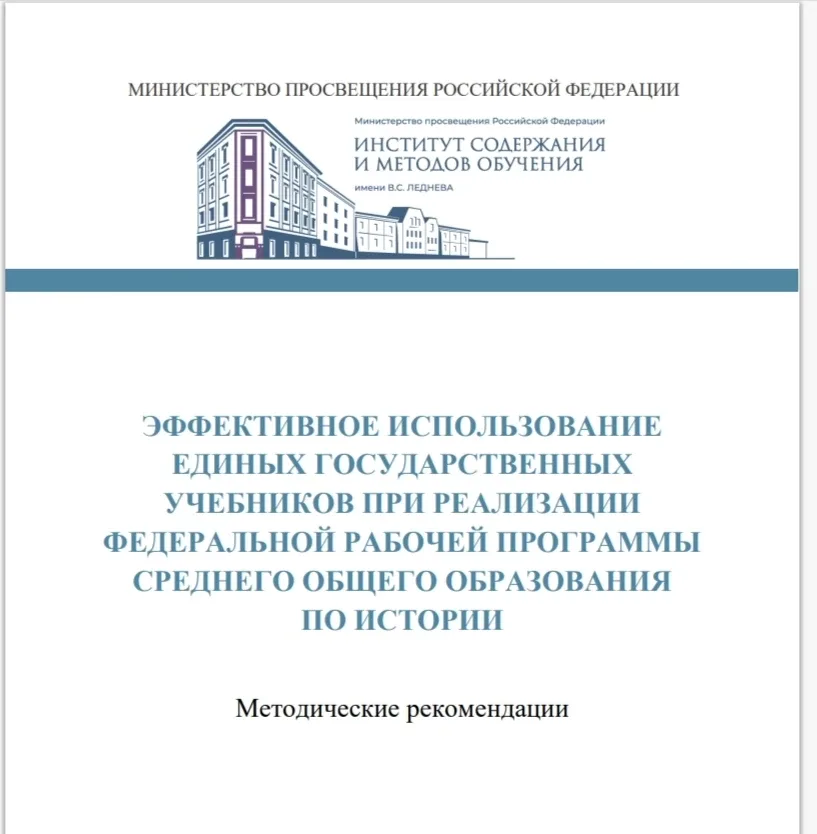 МИНИСТЕРСТВО ПРОСВЕЩЕНИЯ РОССИЙСКОЙ ФЕДЕРАЦИИ

Министерство просвещения Российской Федерации
ИНСТИТУТ СОДЕРЖАНИЯ И МЕТОДОВ ОБУЧЕНИЯ
имени В.С. ЛЕДНЕВА

ЭФФЕКТИВНОЕ ИСПОЛЬЗОВАНИЕ ЕДИНЫХ ГОСУДАРСТВЕННЫХ УЧЕБНИКОВ ПРИ РЕАЛИЗАЦИИ ФЕДЕРАЛЬНОЙ РАБОЧЕЙ ПРОГРАММЫ СРЕДНЕГО ОБЩЕГО ОБРАЗОВАНИЯ ПО ИСТОРИИ

Методические рекомендации